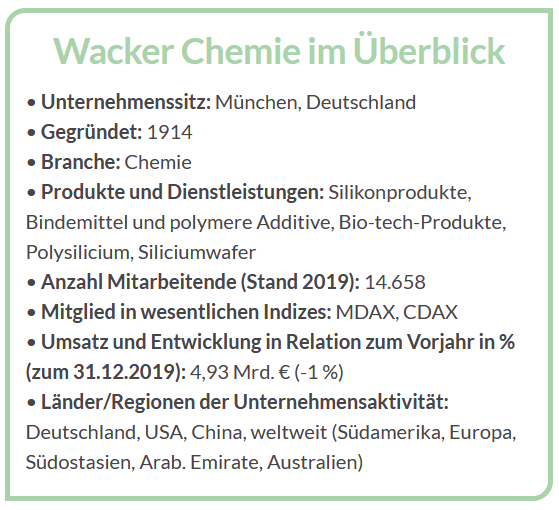 Wacker Chemie im Überblick

• Unternehmenssitz: München, Deutschland
• Gegründet: 1914
• Branche: Chemie
• Produkte und Dienstleistungen: Silikonprodukte, Bindemittel und polymere Additive, Bio-tech-Produkte, Polysilicium, Siliciumwafer
• Anzahl Mitarbeitende (Stand 2019): 14.658
• Mitglied in wesentlichen Indizes: MDAX, CDAX
• Umsatz und Entwicklung in Relation zum Vorjahr in % (zum 31.12.2019): 4,93 Mrd. € (-1 %)
• Länder/Regionen der Unternehmensaktivität: Deutschland, USA, China, weltweit (Südamerika, Europa, Südostasien, Arab. Emirate, Australien)